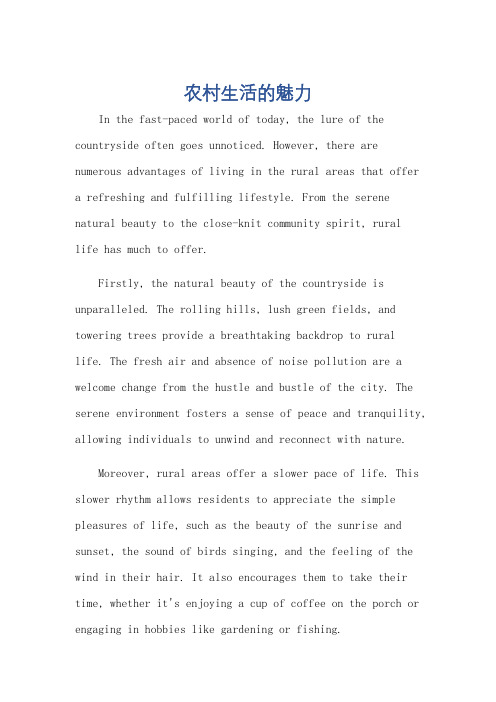 农村生活的魅力

In the fast-paced world of today, the lure of the countryside often goes unnoticed. However, there are numerous advantages of living in the rural areas that offer a refreshing and fulfilling lifestyle. From the serene natural beauty to the close-knit community spirit, rural life has much to offer.

Firstly, the natural beauty of the countryside is unparalleled. The rolling hills, lush green fields, and towering trees provide a breathtaking backdrop to rural life. The fresh air and absence of noise pollution are a welcome change from the hustle and bustle of the city. The serene environment fosters a sense of peace and tranquility, allowing individuals to unwind and reconnect with nature.

Moreover, rural areas offer a slower pace of life. This slower rhythm allows residents to appreciate the simple pleasures of life, such as the beauty of the sunrise and sunset, the sound of birds singing, and the feeling of the wind in their hair. It also encourages them to take their time, whether it's enjoying a cup of coffee on the porch or engaging in hobbies like gardening or fishing.